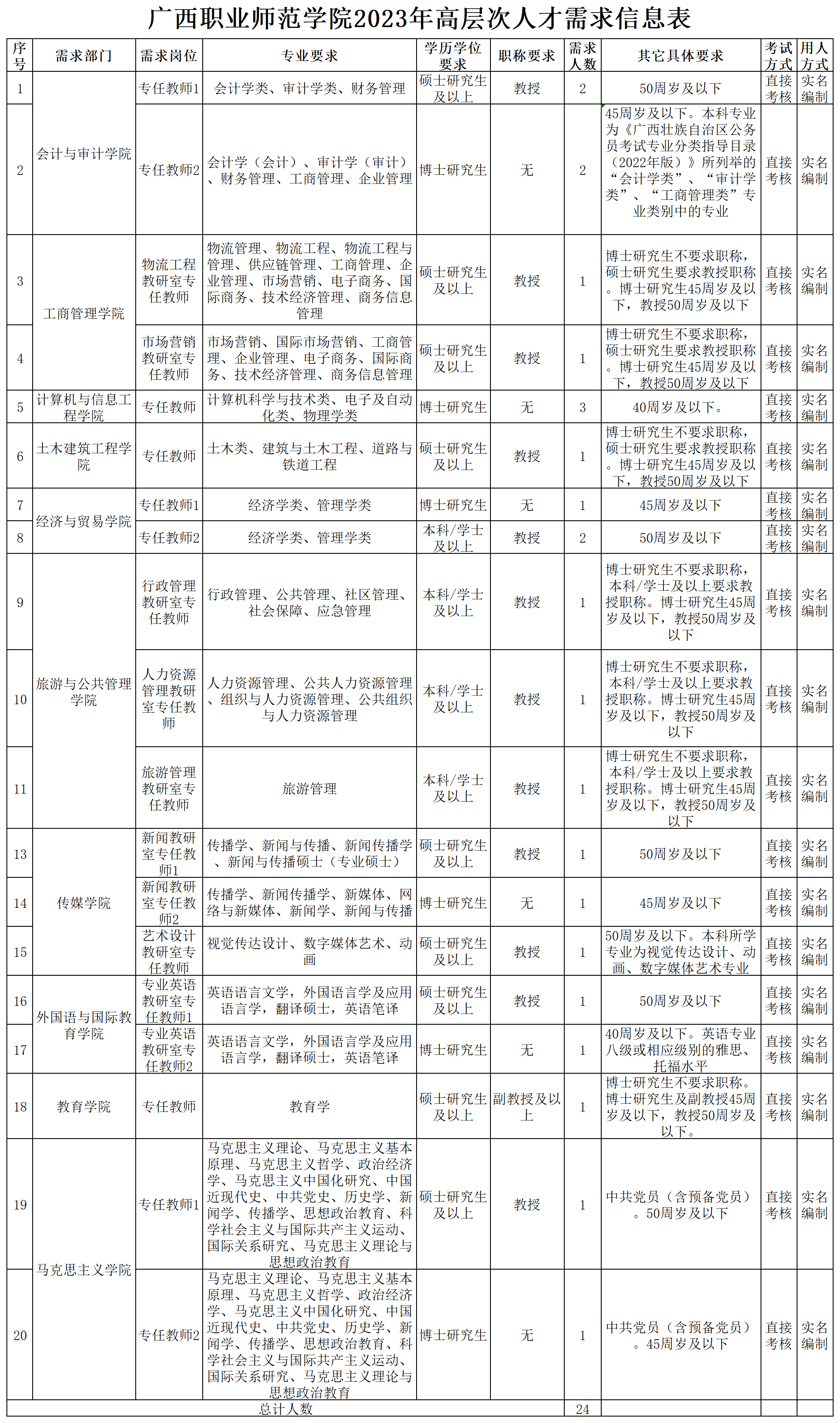 广西职业师范学院2023年高层次人才需求信息表

| 序号 | 需求部门 | 需求岗位 | 专业要求 | 学历学位要求 | 职称要求 | 需求人数 | 其它具体要求 | 考试方式 | 用人方式 |
|---|---|---|---|---|---|---|---|---|---|
| 1 | 会计与审计学院 | 专任教师1 | 会计学类、审计学类、财务管理 | 硕士研究生及以上 | 教授 | 2 | 50周岁及以下 | 直接考核 | 实名编制 |
| 2 |  | 专任教师2 | 会计学（会计）、审计学（审计）、财务管理、工商管理、企业管理 | 博士研究生 | 无 | 2 | 45周岁及以下。本科专业为《广西壮族自治区公务员考试专业分类指导目录（2022年版）》所列举的“会计学类”、“审计学类”、“工商管理类”专业类别中的专业 | 直接考核 | 实名编制 |
| 3 | 工商管理学院 | 物流工程教研室专任教师 | 物流管理、物流工程、物流工程与管理、供应链管理、工商管理、企业管理、市场营销、电子商务、国际商务、技术经济管理、商务信息管理 | 硕士研究生及以上 | 教授 | 1 | 博士研究生不要求职称，硕士研究生要求教授职称。博士研究生45周岁及以下，教授50周岁及以下 | 直接考核 | 实名编制 |
| 4 |  | 市场营销教研室专任教师 | 市场营销、国际市场营销、工商管理、企业管理、电子商务、国际商务、技术经济管理、商务信息管理 | 硕士研究生及以上 | 教授 | 1 | 博士研究生不要求职称，硕士研究生要求教授职称。博士研究生45周岁及以下，教授50周岁及以下 | 直接考核 | 实名编制 |
| 5 | 计算机与信息工程学院 | 专任教师 | 计算机科学与技术类、电子及自动化类、物理学类 | 博士研究生 | 无 | 3 | 40周岁及以下。 | 直接考核 | 实名编制 |
| 6 | 土木建筑工程学院 | 专任教师 | 土木类、建筑与土木工程、道路与铁道工程 | 硕士研究生及以上 | 教授 | 1 | 博士研究生不要求职称，硕士研究生要求教授职称。博士研究生45周岁及以下，教授50周岁及以下 | 直接考核 | 实名编制 |
| 7 | 经济与贸易学院 | 专任教师1 | 经济学类、管理学类 | 博士研究生 | 无 | 1 | 45周岁及以下 | 直接考核 | 实名编制 |
| 8 |  | 专任教师2 | 经济学类、管理学类 | 本科/学士及以上 | 教授 | 2 | 50周岁及以下 | 直接考核 | 实名编制 |
| 9 | 旅游与公共管理学院 | 行政管理教研室专任教师 | 行政管理、公共管理、社区管理、社会保障、应急管理 | 本科/学士及以上 | 教授 | 1 | 博士研究生不要求职称，本科/学士及以上要求教授职称。博士研究生45周岁及以下，教授50周岁及以下 | 直接考核 | 实名编制 |
| 10 |  | 人力资源管理教研室专任教师 | 人力资源管理、公共人力资源管理、组织与人力资源管理、公共组织与人力资源管理 | 本科/学士及以上 | 教授 | 1 | 博士研究生不要求职称，本科/学士及以上要求教授职称。博士研究生45周岁及以下，教授50周岁及以下 | 直接考核 | 实名编制 |
| 11 |  | 旅游管理教研室专任教师 | 旅游管理 | 本科/学士及以上 | 教授 | 1 | 博士研究生不要求职称，本科/学士及以上要求教授职称。博士研究生45周岁及以下，教授50周岁及以下 | 直接考核 | 实名编制 |
| 13 | 传媒学院 | 新闻教研室专任教师1 | 传播学、新闻与传播、新闻传播学、新闻与传播硕士（专业硕士） | 硕士研究生及以上 | 教授 | 1 | 50周岁及以下 | 直接考核 | 实名编制 |
| 14 |  | 新闻教研室专任教师2 | 传播学、新闻传播学、新媒体、网络与新媒体、新闻学、新闻与传播 | 博士研究生 | 无 | 1 | 45周岁及以下 | 直接考核 | 实名编制 |
| 15 |  | 艺术设计教研室专任教师 | 视觉传达设计、数字媒体艺术、动画 | 硕士研究生及以上 | 教授 | 1 | 50周岁及以下。本科所学专业为视觉传达设计、动画、数字媒体艺术专业 | 直接考核 | 实名编制 |
| 16 | 外国语与国际教育学院 | 专业英语教研室专任教师1 | 英语语言文学，外国语言学及应用语言学，翻译硕士，英语笔译 | 硕士研究生及以上 | 教授 | 1 | 50周岁及以下 | 直接考核 | 实名编制 |
| 17 |  | 专业英语教研室专任教师2 | 英语语言文学，外国语言学及应用语言学，翻译硕士，英语笔译 | 博士研究生 | 无 | 1 | 40周岁及以下。英语专业八级或相应级别的雅思、托福水平 | 直接考核 | 实名编制 |
| 18 | 教育学院 | 专任教师 | 教育学 | 硕士研究生及以上 | 副教授及以上 | 1 | 博士研究生不要求职称。博士研究生及副教授45周岁及以下，教授50周岁及以下。 | 直接考核 | 实名编制 |
| 19 | 马克思主义学院 | 专任教师1 | 马克思主义理论、马克思主义基本原理、马克思主义哲学、政治经济学、马克思主义中国化研究、中国近现代史、中共党史、历史学、新闻学、传播学、思想政治教育、科学社会主义与国际共产主义运动、国际关系研究、马克思主义理论与思想政治教育 | 硕士研究生及以上 | 教授 | 1 | 中共党员（含预备党员）。50周岁及以下 | 直接考核 | 实名编制 |
| 20 |  | 专任教师2 | 马克思主义理论、马克思主义基本原理、马克思主义哲学、政治经济学、马克思主义中国化研究、中国近现代史、中共党史、历史学、新闻学、传播学、思想政治教育、科学社会主义与国际共产主义运动、国际关系研究、马克思主义理论与思想政治教育 | 博士研究生 | 无 | 1 | 中共党员（含预备党员）。45周岁及以下 | 直接考核 | 实名编制 |
| 总计人数 |  |  |  |  |  | 24 |  |  |  |